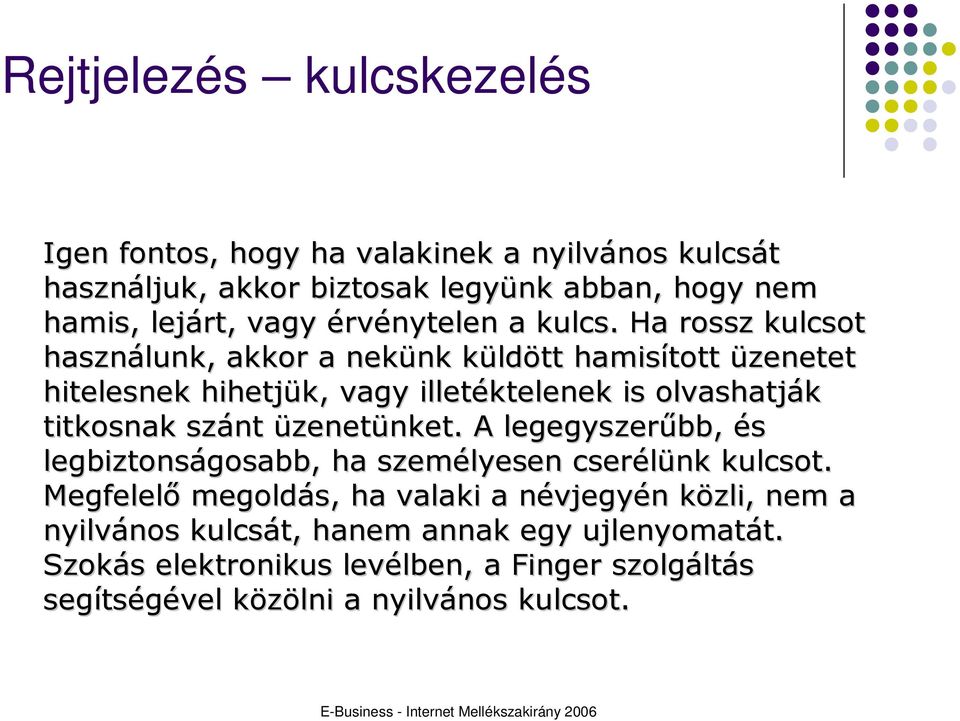 Rejtjelezés – kulcskezelés

Igen fontos, hogy ha valakinek a nyilvános kulcsát használjuk, akkor biztosak legyünk abban, hogy nem hamis, lejárt, vagy érvénytelen a kulcs. Ha rossz kulcsot használunk, akkor a nekünk küldött hamisított üzenetet hitelesnek hihetjük, vagy illetéktelenek is olvashatják titkosnak szánt üzenetünket. A legegyszerűbb, és legbiztonságosabb, ha személyesen cserélünk kulcsot. Megfelelő megoldás, ha valaki a névjegyén közli, nem a nyilvános kulcsát, hanem annak egy ujlenyomatát. Szokás elektronikus levélben, a Finger szolgáltás segítségével közölni a nyilvános kulcsot.

E-Business - Internet Mellékszakirány 2006